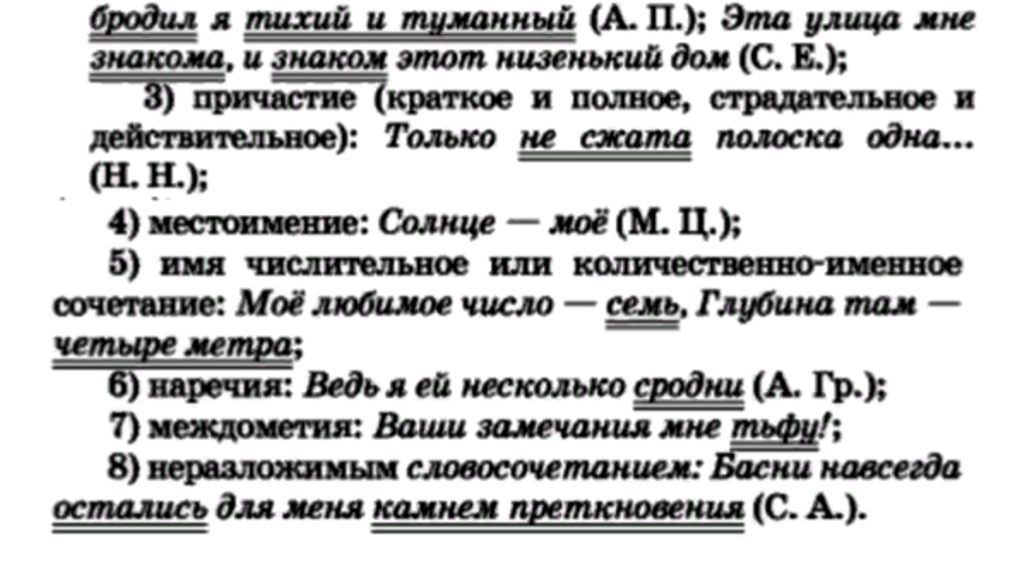 бродил я тихий и туманный (А. П.); Эта улица мне знакома, и знаком этот низенький дом (С. Е.);

3) причастие (краткое и полное, страдательное и действительное): Только не сжата полоска одна... (Н. Н.);

4) местоимение: Солнце — моё (М. Ц.);

5) имя числительное или количественно-именное сочетание: Моё любимое число — семь, Глубина там — четыре метра;

6) наречия: Ведь я ей несколько сродни (А. Гр.);

7) междометия: Ваши замечания мне тьфу!;

8) неразложимым словосочетанием: Басни навсегда остались для меня камнем преткновения (С. А.).